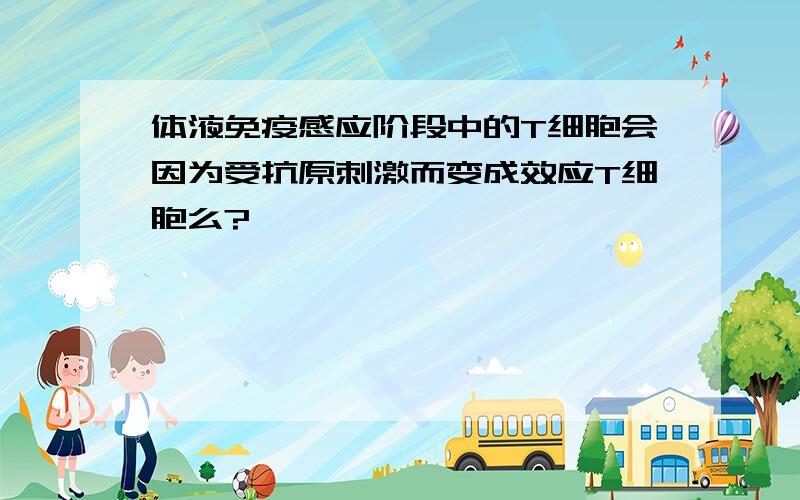 体液免疫感应阶段中的T细胞会因为受抗原刺激而变成效应T细胞么?